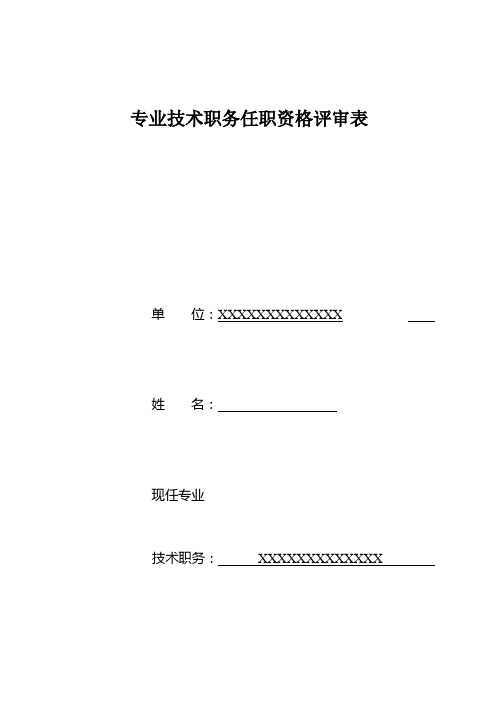 专业技术职务任职资格评审表

单　　位：XXXXXXXXXXXXXX

姓　　名：

现任专业

技术职务：XXXXXXXXXXXXXX